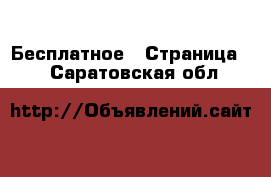 Бесплатное   Страница   Саратовская обл

http://Объявлений.сайт